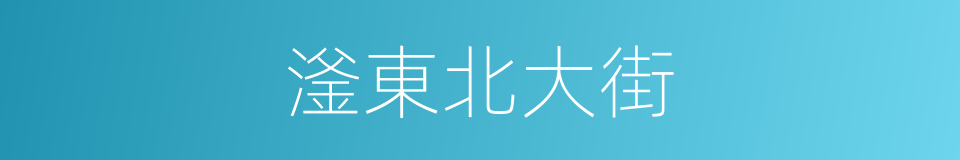 滏東北大街